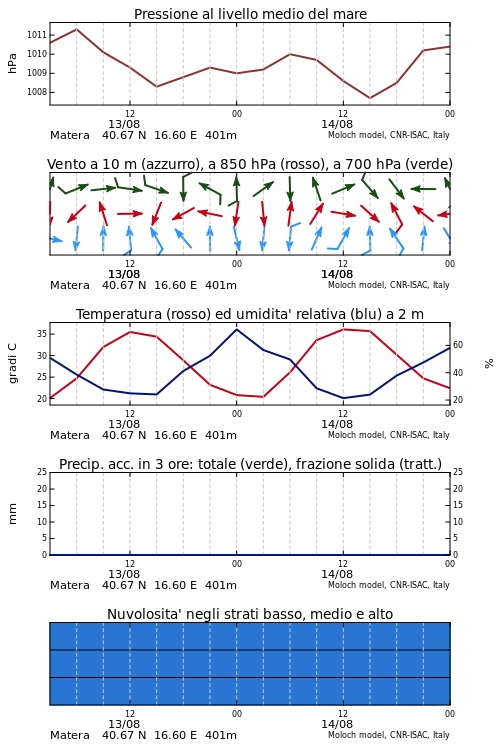 Pressione al livello medio del mare

hPa

1011
1010
1009
1008

12
13/08
00
12
14/08
00

Matera 40.67 N 16.60 E 401m
Moloch model, CNR-ISAC, Italy

Vento a 10 m (azzurro), a 850 hPa (rosso), a 700 hPa (verde)

12
13/08
00
12
14/08
00

Matera 40.67 N 16.60 E 401m
Moloch model, CNR-ISAC, Italy

Temperatura (rosso) ed umidita' relativa (blu) a 2 m

gradi C

35
30
25
20

%

60
40
20

12
13/08
00
12
14/08
00

Matera 40.67 N 16.60 E 401m
Moloch model, CNR-ISAC, Italy

Precip. acc. in 3 ore: totale (verde), frazione solida (tratt.)

mm

25
20
15
10
5
0

25
20
15
10
5
0

12
13/08
00
12
14/08
00

Matera 40.67 N 16.60 E 401m
Moloch model, CNR-ISAC, Italy

Nuvolosita' negli strati basso, medio e alto

12
13/08
00
12
14/08
00

Matera 40.67 N 16.60 E 401m
Moloch model, CNR-ISAC, Italy